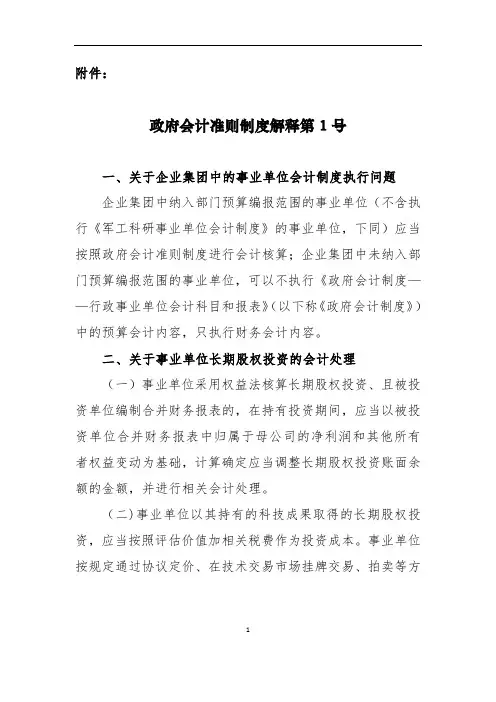 附件：

政府会计准则制度解释第 1 号

一、关于企业集团中的事业单位会计制度执行问题

企业集团中纳入部门预算编报范围的事业单位（不含执行《军工科研事业单位会计制度》的事业单位，下同）应当按照政府会计准则制度进行会计核算；企业集团中未纳入部门预算编报范围的事业单位，可以不执行《政府会计制度——行政事业单位会计科目和报表》（以下称《政府会计制度》）中的预算会计内容，只执行财务会计内容。

二、关于事业单位长期股权投资的会计处理

（一）事业单位采用权益法核算长期股权投资、且被投资单位编制合并财务报表的，在持有投资期间，应当以被投资单位合并财务报表中归属于母公司的净利润和其他所有者权益变动为基础，计算确定应当调整长期股权投资账面余额的金额，并进行相关会计处理。

（二）事业单位以其持有的科技成果取得的长期股权投资，应当按照评估价值加相关税费作为投资成本。事业单位按规定通过协议定价、在技术交易市场挂牌交易、拍卖等方

1